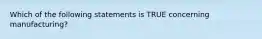 Which of the following statements is TRUE concerning manufacturing?